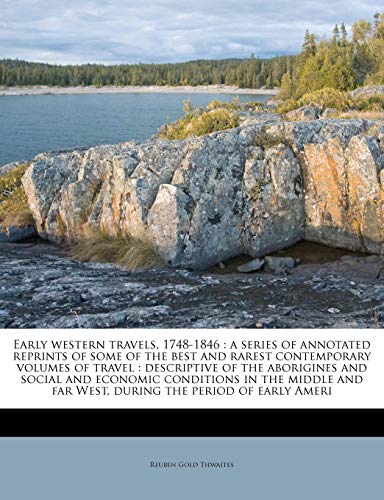 Early western travels, 1748-1846 : a series of annotated reprints of some of the best and rarest contemporary volumes of travel : descriptive of the aborigines and social and economic conditions in the middle and far West, during the period of early Ameri

Reuben Gold Thwaites